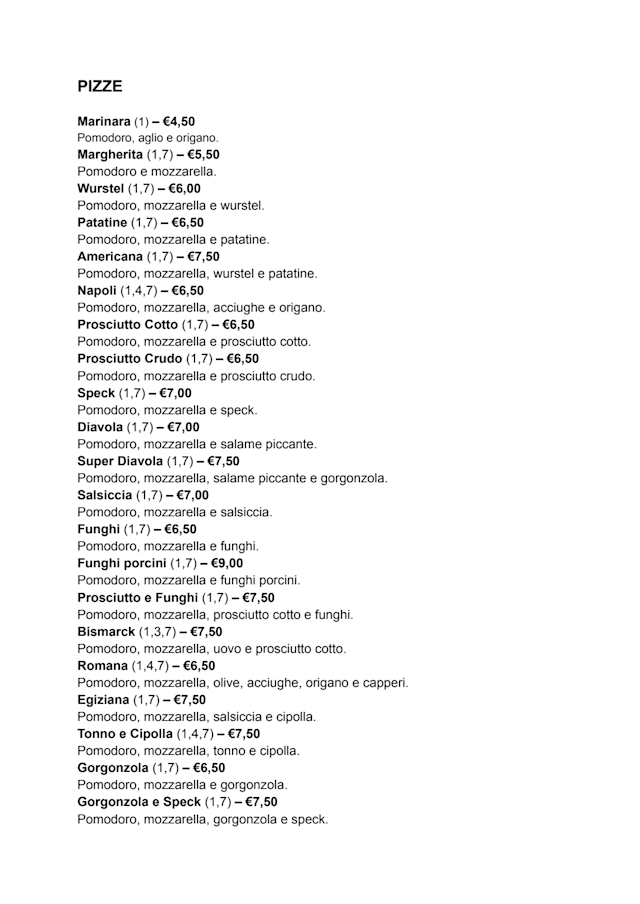 PIZZE

Marinara (1) – €4,50
Pomodoro, aglio e origano.

Margherita (1,7) – €5,50
Pomodoro e mozzarella.

Wurstel (1,7) – €6,00
Pomodoro, mozzarella e wurstel.

Patatine (1,7) – €6,50
Pomodoro, mozzarella e patatine.

Americana (1,7) – €7,50
Pomodoro, mozzarella, wurstel e patatine.

Napoli (1,4,7) – €6,50
Pomodoro, mozzarella, acciughe e origano.

Prosciutto Cotto (1,7) – €6,50
Pomodoro, mozzarella e prosciutto cotto.

Prosciutto Crudo (1,7) – €6,50
Pomodoro, mozzarella e prosciutto crudo.

Speck (1,7) – €7,00
Pomodoro, mozzarella e speck.

Diavola (1,7) – €7,00
Pomodoro, mozzarella e salame piccante.

Super Diavola (1,7) – €7,50
Pomodoro, mozzarella, salame piccante e gorgonzola.

Salsiccia (1,7) – €7,00
Pomodoro, mozzarella e salsiccia.

Funghi (1,7) – €6,50
Pomodoro, mozzarella e funghi.

Funghi porcini (1,7) – €9,00
Pomodoro, mozzarella e funghi porcini.

Prosciutto e Funghi (1,7) – €7,50
Pomodoro, mozzarella, prosciutto cotto e funghi.

Bismarck (1,3,7) – €7,50
Pomodoro, mozzarella, uovo e prosciutto cotto.

Romana (1,4,7) – €6,50
Pomodoro, mozzarella, olive, acciughe, origano e capperi.

Egiziana (1,7) – €7,50
Pomodoro, mozzarella, salsiccia e cipolla.

Tonno e Cipolla (1,4,7) – €7,50
Pomodoro, mozzarella, tonno e cipolla.

Gorgonzola (1,7) – €6,50
Pomodoro, mozzarella e gorgonzola.

Gorgonzola e Speck (1,7) – €7,50
Pomodoro, mozzarella, gorgonzola e speck.